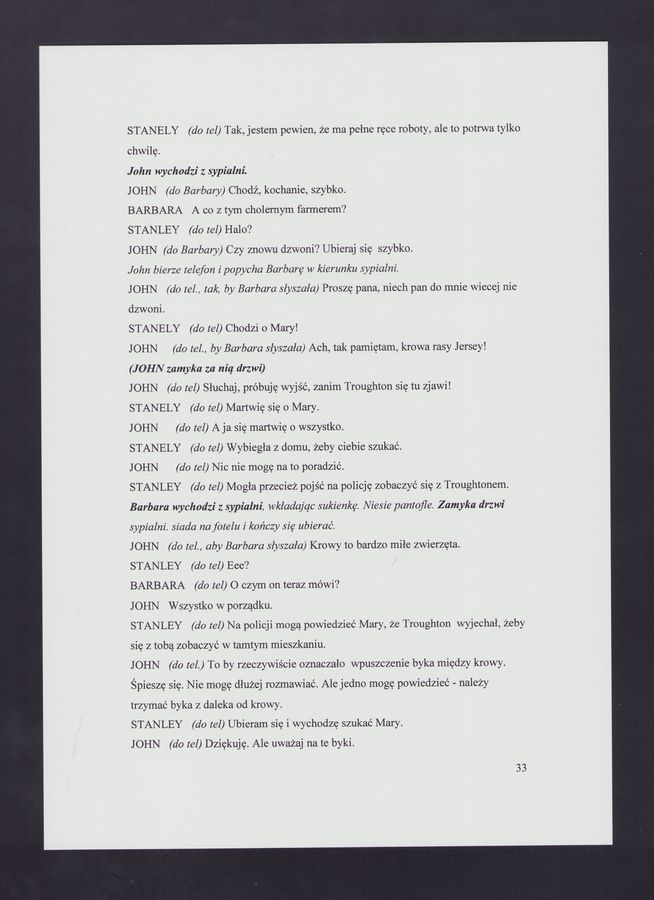 STANELY (do tel) Tak, jestem pewien, że ma pełne ręce roboty, ale to potrwa tylko chwilę.

John wychodzi z sypialni.

JOHN (do Barbary) Chodź, kochanie, szybko.

BARBARA A co z tym cholernym farmerem?

STANLEY (do tel) Halo?

JOHN (do Barbary) Czy znowu dzwoni? Ubieraj się szybko.

John bierze telefon i popycha Barbarę w kierunku sypialni.

JOHN (do tel., tak, by Barbara słyszała) Proszę pana, niech pan do mnie wiecej nie dzwoni.

STANELY (do tel) Chodzi o Mary!

JOHN (do tel., by Barbara słyszała) Ach, tak pamiętam, krowa rasy Jersey!

(JOHN zamyka za nią drzwi)

JOHN (do tel) Słuchaj, próbuję wyjść, zanim Troughton się tu zjawi!

STANELY (do tel) Martwię się o Mary.

JOHN (do tel) A ja się martwię o wszystko.

STANELY (do tel) Wybiegła z domu, żeby ciebie szukać.

JOHN (do tel) Nic nie mogę na to poradzić.

STANLEY (do tel) Mogła przecież pojść na policję zobaczyć się z Troughtonem.

Barbara wychodzi z sypialni, wkładając sukienkę. Niesie pantofle. Zamyka drzwi sypialni. siada na fotelu i kończy się ubierać.

JOHN (do tel., aby Barbara słyszała) Krowy to bardzo miłe zwierzęta.

STANLEY (do tel) Eee?

BARBARA (do tel) O czym on teraz mówi?

JOHN Wszystko w porządku.

STANLEY (do tel) Na policji mogą powiedzieć Mary, że Troughton wyjechał, żeby się z tobą zobaczyć w tamtym mieszkaniu.

JOHN (do tel.) To by rzeczywiście oznaczało wpuszczenie byka między krowy. Śpieszę się. Nie mogę dłużej rozmawiać. Ale jedno mogę powiedzieć - należy trzymać byka z daleka od krowy.

STANLEY (do tel) Ubieram się i wychodzę szukać Mary.

JOHN (do tel) Dziękuję. Ale uważaj na te byki.

33